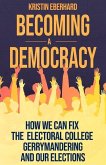 KRISTIN EBERHARD

BECOMING
A
DEMOCRACY

HOW WE CAN FIX THE ELECTORAL COLLEGE GERRYMANDERING AND OUR ELECTIONS